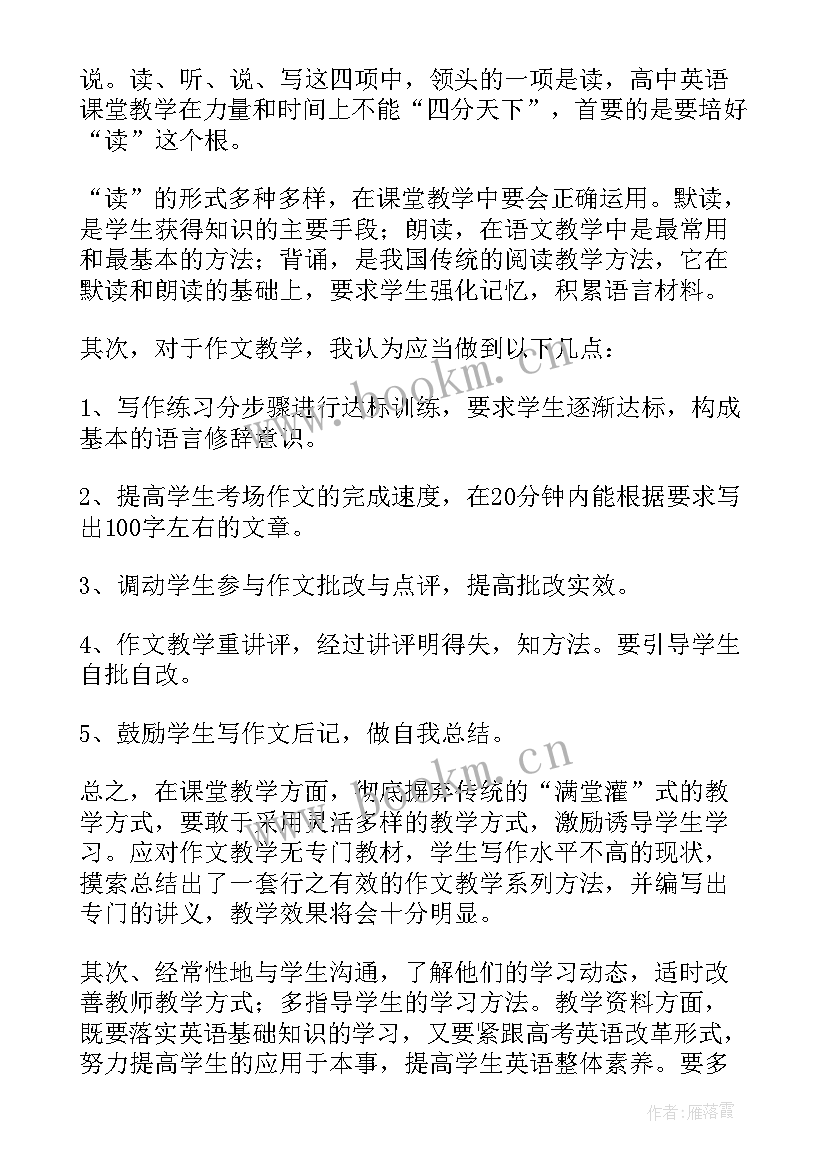 说。读、听、说、写这四项中，领头的一项是读，高中英语课堂教学在力量和时间上不能“四分天下”，首要的是要培好“读”这个根。

“读”的形式多种多样，在课堂教学中要会正确运用。默读，是学生获得知识的主要手段；朗读，在语文教学中是最常用和最基本的方法；背诵，是我国传统的阅读教学方法，它在默读和朗读的基础上，要求学生强化记忆，积累语言材料。

其次，对于作文教学，我认为应当做到以下几点：

1、写作练习分步骤进行达标训练，要求学生逐渐达标，构成基本的语言修辞意识。

2、提高学生考场作文的完成速度，在20分钟内能根据要求写出100字左右的文章。

3、调动学生参与作文批改与点评，提高批改实效。

4、作文教学重讲评，经过讲评明得失，知方法。要引导学生自批自改。

5、鼓励学生写作文后记，做自我总结。

总之，在课堂教学方面，彻底摒弃传统的“满堂灌”式的教学方式，要敢于采用灵活多样的教学方式，激励诱导学生学习。应对作文教学无专门教材，学生写作水平不高的现状，摸索总结出了一套行之有效的作文教学系列方法，并编写出专门的讲义，教学效果将会十分明显。

其次、经常性地与学生沟通，了解他们的学习动态，适时改善教师教学方式；多指导学生的学习方法。教学资料方面，既要落实英语基础知识的学习，又要紧跟高考英语改革形式，努力提高学生的应用于本事，提高学生英语整体素养。要多

www.bookm.cn

www.bookm.cn

作者：雁落霞